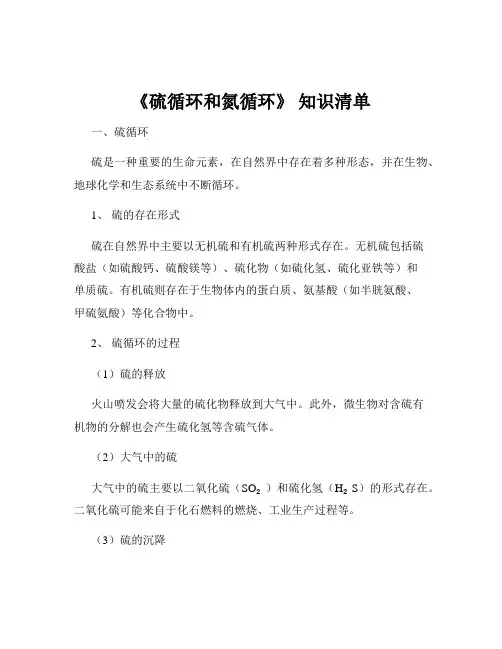 《硫循环和氮循环》 知识清单

一、硫循环

硫是一种重要的生命元素，在自然界中存在着多种形态，并在生物、地球化学和生态系统中不断循环。

1、 硫的存在形式

硫在自然界中主要以无机硫和有机硫两种形式存在。无机硫包括硫酸盐（如硫酸钙、硫酸镁等）、硫化物（如硫化氢、硫化亚铁等）和单质硫。有机硫则存在于生物体内的蛋白质、氨基酸（如半胱氨酸、甲硫氨酸）等化合物中。

2、 硫循环的过程

（1）硫的释放

火山喷发会将大量的硫化物释放到大气中。此外，微生物对含硫有机物的分解也会产生硫化氢等含硫气体。

（2）大气中的硫

大气中的硫主要以二氧化硫（$SO_2$ ）和硫化氢（$H_2S$）的形式存在。二氧化硫可能来自于化石燃料的燃烧、工业生产过程等。

（3）硫的沉降